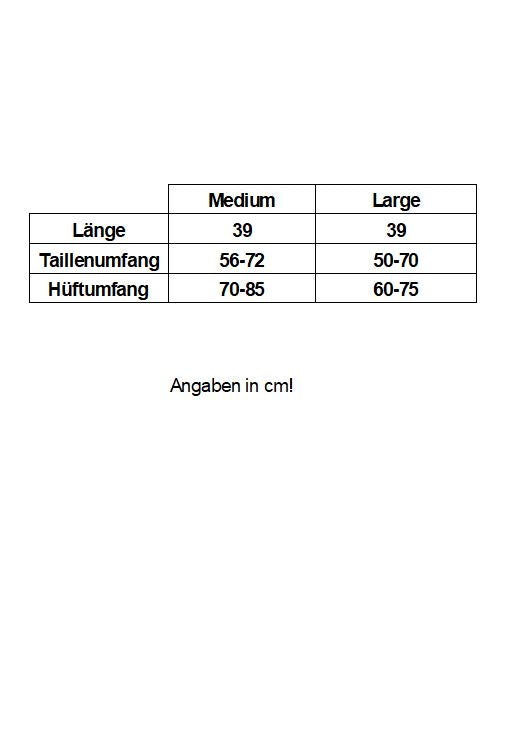 |  | Medium | Large |
|---|---|---|
| Länge | 39 | 39 |
| Taillenumfang | 56-72 | 50-70 |
| Hüftumfang | 70-85 | 60-75 |

Angaben in cm!